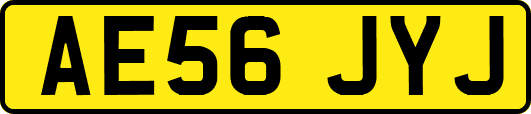 AE56 JYJ